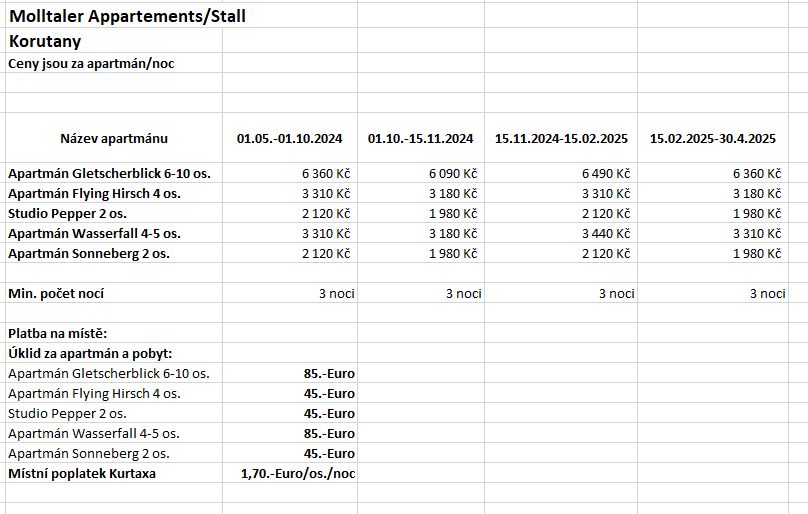 Molltaler Appartements/Stall

Korutany

Ceny jsou za apartmán/noc

| Název apartmánu | 01.05.-01.10.2024 | 01.10.-15.11.2024 | 15.11.2024-15.02.2025 | 15.02.2025-30.4.2025 |
|---|---|---|---|---|
| Apartmán Gletscherblick 6-10 os. | 6 360 Kč | 6 090 Kč | 6 490 Kč | 6 360 Kč |
| Apartmán Flying Hirsch 4 os. | 3 310 Kč | 3 180 Kč | 3 310 Kč | 3 180 Kč |
| Studio Pepper 2 os. | 2 120 Kč | 1 980 Kč | 2 120 Kč | 1 980 Kč |
| Apartmán Wasserfall 4-5 os. | 3 310 Kč | 3 180 Kč | 3 440 Kč | 3 310 Kč |
| Apartmán Sonneberg 2 os. | 2 120 Kč | 1 980 Kč | 2 120 Kč | 1 980 Kč |
| Min. počet nocí | 3 noci | 3 noci | 3 noci | 3 noci |

Platba na místě:

Úklid za apartmán a pobyt:

| | |
|---|---|
| Apartmán Gletscherblick 6-10 os. | 85.-Euro |
| Apartmán Flying Hirsch 4 os. | 45.-Euro |
| Studio Pepper 2 os. | 45.-Euro |
| Apartmán Wasserfall 4-5 os. | 85.-Euro |
| Apartmán Sonneberg 2 os. | 45.-Euro |
| Místní poplatek Kurtaxa | 1,70.-Euro/os./noc |